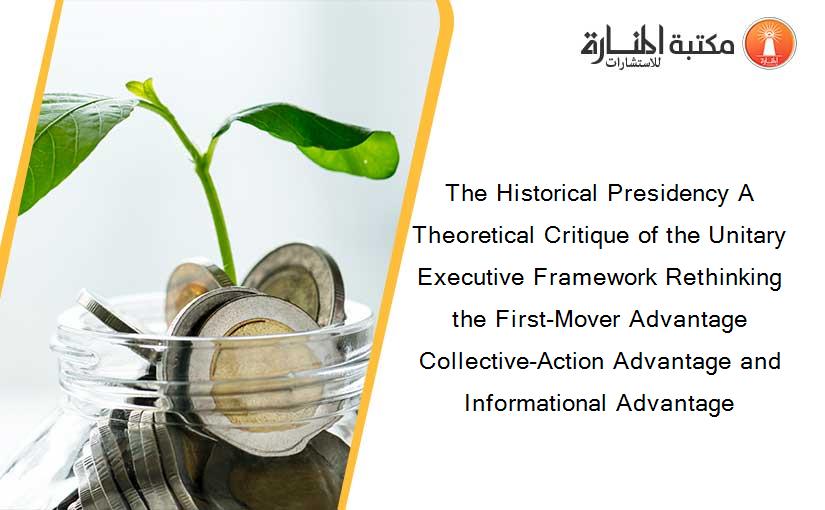 مكتبة المنارة للاستشارات

The Historical Presidency A Theoretical Critique of the Unitary Executive Framework Rethinking the First-Mover Advantage Collective-Action Advantage and Informational Advantage